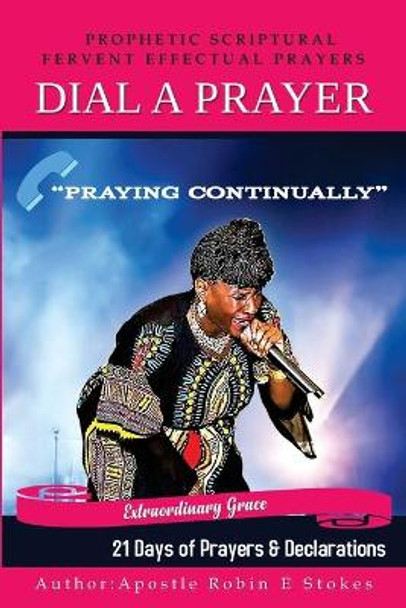 PROPHETIC SCRIPTURAL
FERVENT EFFECTUAL PRAYERS
DIAL A PRAYER

"PRAYING CONTINUALLY"

Extraordinary Grace

21 Days of Prayers & Declarations

Author:Apostle Robin E Stokes